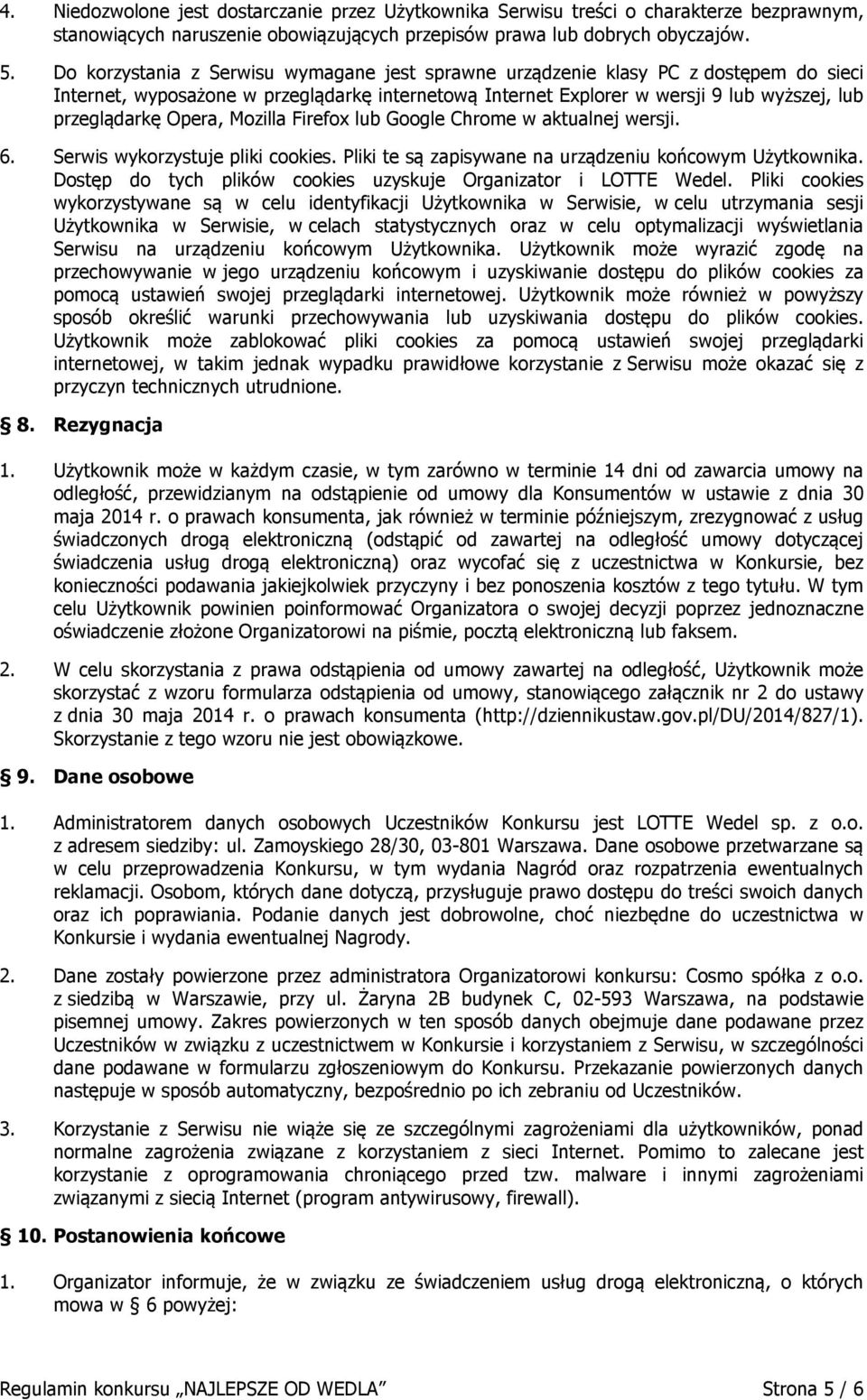 4. Niedozwolone jest dostarczanie przez Użytkownika Serwisu treści o charakterze bezprawnym, stanowiących naruszenie obowiązujących przepisów prawa lub dobrych obyczajów.

5. Do korzystania z Serwisu wymagane jest sprawne urządzenie klasy PC z dostępem do sieci Internet, wyposażone w przeglądarkę internetową Internet Explorer w wersji 9 lub wyższej, lub przeglądarkę Opera, Mozilla Firefox lub Google Chrome w aktualnej wersji.

6. Serwis wykorzystuje pliki cookies. Pliki te są zapisywane na urządzeniu końcowym Użytkownika. Dostęp do tych plików cookies uzyskuje Organizator i LOTTE Wedel. Pliki cookies wykorzystywane są w celu identyfikacji Użytkownika w Serwisie, w celu utrzymania sesji Użytkownika w Serwisie, w celach statystycznych oraz w celu optymalizacji wyświetlania Serwisu na urządzeniu końcowym Użytkownika. Użytkownik może wyrazić zgodę na przechowywanie w jego urządzeniu końcowym i uzyskiwanie dostępu do plików cookies za pomocą ustawień swojej przeglądarki internetowej. Użytkownik może również w powyższy sposób określić warunki przechowywania lub uzyskiwania dostępu do plików cookies. Użytkownik może zablokować pliki cookies za pomocą ustawień swojej przeglądarki internetowej, w takim jednak wypadku prawidłowe korzystanie z Serwisu może okazać się z przyczyn technicznych utrudnione.

§ 8. Rezygnacja

1. Użytkownik może w każdym czasie, w tym zarówno w terminie 14 dni od zawarcia umowy na odległość, przewidzianym na odstąpienie od umowy dla Konsumentów w ustawie z dnia 30 maja 2014 r. o prawach konsumenta, jak również w terminie późniejszym, zrezygnować z usług świadczonych drogą elektroniczną (odstąpić od zawartej na odległość umowy dotyczącej świadczenia usług drogą elektroniczną) oraz wycofać się z uczestnictwa w Konkursie, bez konieczności podawania jakiejkolwiek przyczyny i bez ponoszenia kosztów z tego tytułu. W tym celu Użytkownik powinien poinformować Organizatora o swojej decyzji poprzez jednoznaczne oświadczenie złożone Organizatorowi na piśmie, pocztą elektroniczną lub faksem.

2. W celu skorzystania z prawa odstąpienia od umowy zawartej na odległość, Użytkownik może skorzystać z wzoru formularza odstąpienia od umowy, stanowiącego załącznik nr 2 do ustawy z dnia 30 maja 2014 r. o prawach konsumenta (http://dziennikustaw.gov.pl/DU/2014/827/1). Skorzystanie z tego wzoru nie jest obowiązkowe.

§ 9. Dane osobowe

1. Administratorem danych osobowych Uczestników Konkursu jest LOTTE Wedel sp. z o.o. z adresem siedziby: ul. Zamoyskiego 28/30, 03-801 Warszawa. Dane osobowe przetwarzane są w celu przeprowadzenia Konkursu, w tym wydania Nagród oraz rozpatrzenia ewentualnych reklamacji. Osobom, których dane dotyczą, przysługuje prawo dostępu do treści swoich danych oraz ich poprawiania. Podanie danych jest dobrowolne, choć niezbędne do uczestnictwa w Konkursie i wydania ewentualnej Nagrody.

2. Dane zostały powierzone przez administratora Organizatorowi konkursu: Cosmo spółka z o.o. z siedzibą w Warszawie, przy ul. Żaryna 2B budynek C, 02-593 Warszawa, na podstawie pisemnej umowy. Zakres powierzonych w ten sposób danych obejmuje dane podawane przez Uczestników w związku z uczestnictwem w Konkursie i korzystaniem z Serwisu, w szczególności dane podawane w formularzu zgłoszeniowym do Konkursu. Przekazanie powierzonych danych następuje w sposób automatyczny, bezpośrednio po ich zebraniu od Uczestników.

3. Korzystanie z Serwisu nie wiąże się ze szczególnymi zagrożeniami dla użytkowników, ponad normalne zagrożenia związane z korzystaniem z sieci Internet. Pomimo to zalecane jest korzystanie z oprogramowania chroniącego przed tzw. malware i innymi zagrożeniami związanymi z siecią Internet (program antywirusowy, firewall).

§ 10. Postanowienia końcowe

1. Organizator informuje, że w związku ze świadczeniem usług drogą elektroniczną, o których mowa w § 6 powyżej:

Regulamin konkursu „NAJLEPSZE OD WEDLA” Strona 5 / 6